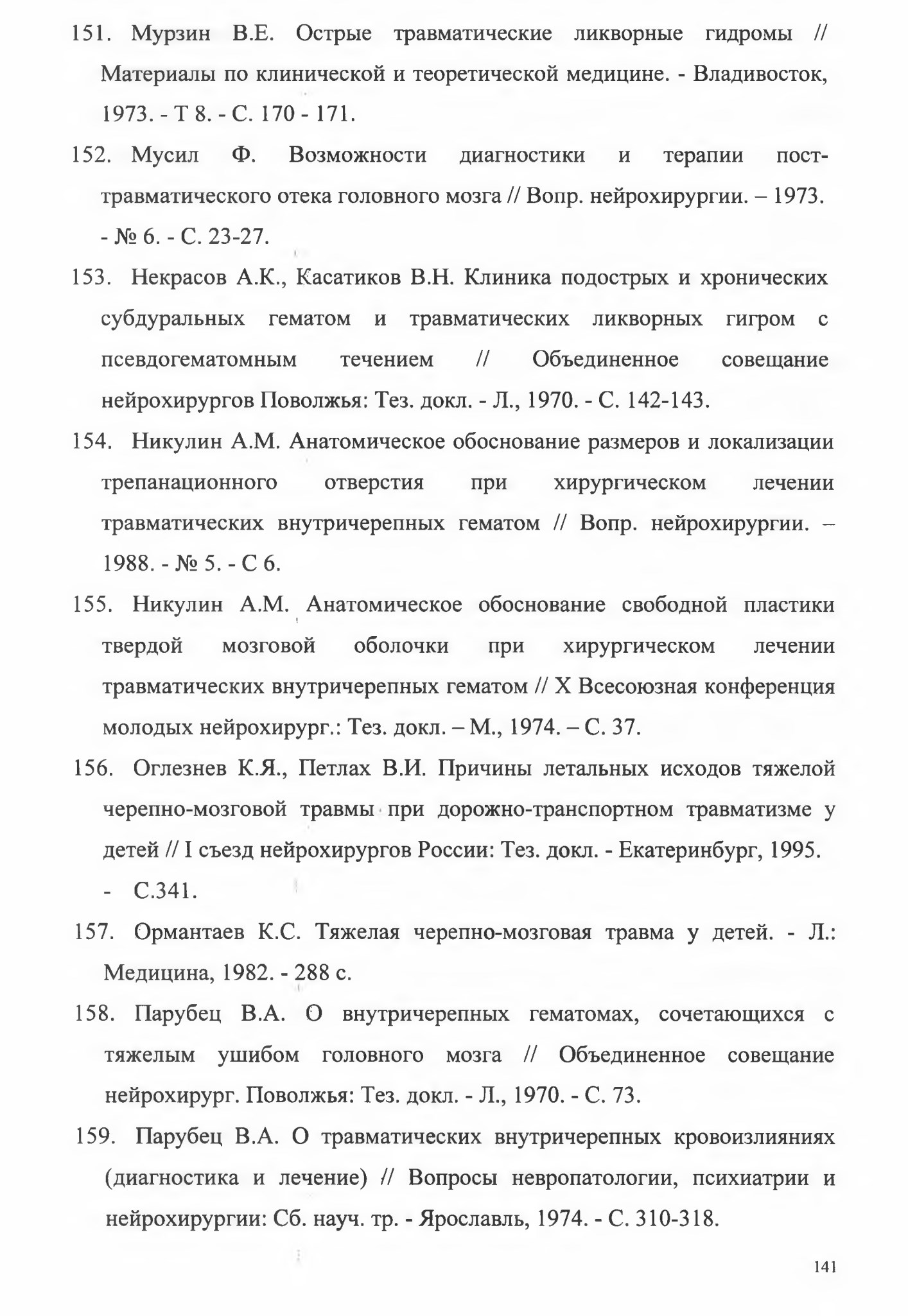 151. Мурзин В.Е. Острые травматические ликворные гидромы // Материалы по клинической и теоретической медицине. - Владивосток, 1973. - Т 8. - С. 170 - 171.

152. Мусил Ф. Возможности диагностики и терапии посттравматического отека головного мозга // Вопр. нейрохирургии. – 1973. - № 6. - С. 23-27.

153. Некрасов А.К., Касатиков В.Н. Клиника подострых и хронических субдуральных гематом и травматических ликворных гигром с псевдогематомным течением // Объединенное совещание нейрохирургов Поволжья: Тез. докл. - Л., 1970. - С. 142-143.

154. Никулин А.М. Анатомическое обоснование размеров и локализации трепанационного отверстия при хирургическом лечении травматических внутричерепных гематом // Вопр. нейрохирургии. – 1988. - № 5. - С 6.

155. Никулин А.М. Анатомическое обоснование свободной пластики твердой мозговой оболочки при хирургическом лечении травматических внутричерепных гематом // X Всесоюзная конференция молодых нейрохирург.: Тез. докл. – М., 1974. – С. 37.

156. Оглезнев К.Я., Петлах В.И. Причины летальных исходов тяжелой черепно-мозговой травмы при дорожно-транспортном травматизме у детей // I съезд нейрохирургов России: Тез. докл. - Екатеринбург, 1995. - С.341.

157. Ормантаев К.С. Тяжелая черепно-мозговая травма у детей. - Л.: Медицина, 1982. - 288 с.

158. Парубец В.А. О внутричерепных гематомах, сочетающихся с тяжелым ушибом головного мозга // Объединенное совещание нейрохирург. Поволжья: Тез. докл. - Л., 1970. - С. 73.

159. Парубец В.А. О травматических внутричерепных кровоизлияниях (диагностика и лечение) // Вопросы невропатологии, психиатрии и нейрохирургии: Сб. науч. тр. - Ярославль, 1974. - С. 310-318.

141